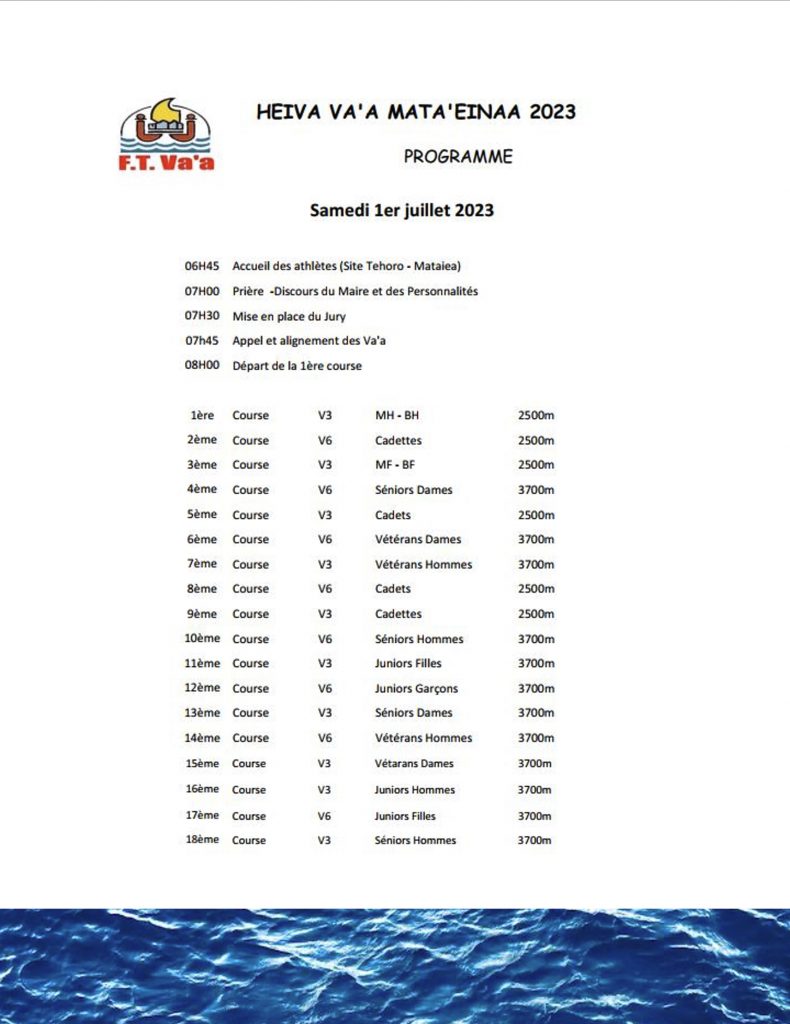 F.T. Va'a

HEIVA VA'A MATA'EINAA 2023

PROGRAMME

Samedi 1er juillet 2023

06H45 Accueil des athlètes (Site Tehoro - Mataiea)
07H00 Prière -Discours du Maire et des Personnalités
07H30 Mise en place du Jury
07h45 Appel et alignement des Va'a
08H00 Départ de la 1ère course

| | | | | |
|---|---|---|---|---|
| 1ère | Course | V3 | MH - BH | 2500m |
| 2ème | Course | V6 | Cadettes | 2500m |
| 3ème | Course | V3 | MF - BF | 2500m |
| 4ème | Course | V6 | Séniors Dames | 3700m |
| 5ème | Course | V3 | Cadets | 2500m |
| 6ème | Course | V6 | Vétérans Dames | 3700m |
| 7ème | Course | V3 | Vétérans Hommes | 3700m |
| 8ème | Course | V6 | Cadets | 2500m |
| 9ème | Course | V3 | Cadettes | 2500m |
| 10ème | Course | V6 | Séniors Hommes | 3700m |
| 11ème | Course | V3 | Juniors Filles | 3700m |
| 12ème | Course | V6 | Juniors Garçons | 3700m |
| 13ème | Course | V3 | Séniors Dames | 3700m |
| 14ème | Course | V6 | Vétérans Hommes | 3700m |
| 15ème | Course | V3 | Vétarans Dames | 3700m |
| 16ème | Course | V3 | Juniors Hommes | 3700m |
| 17ème | Course | V6 | Juniors Filles | 3700m |
| 18ème | Course | V3 | Séniors Hommes | 3700m |